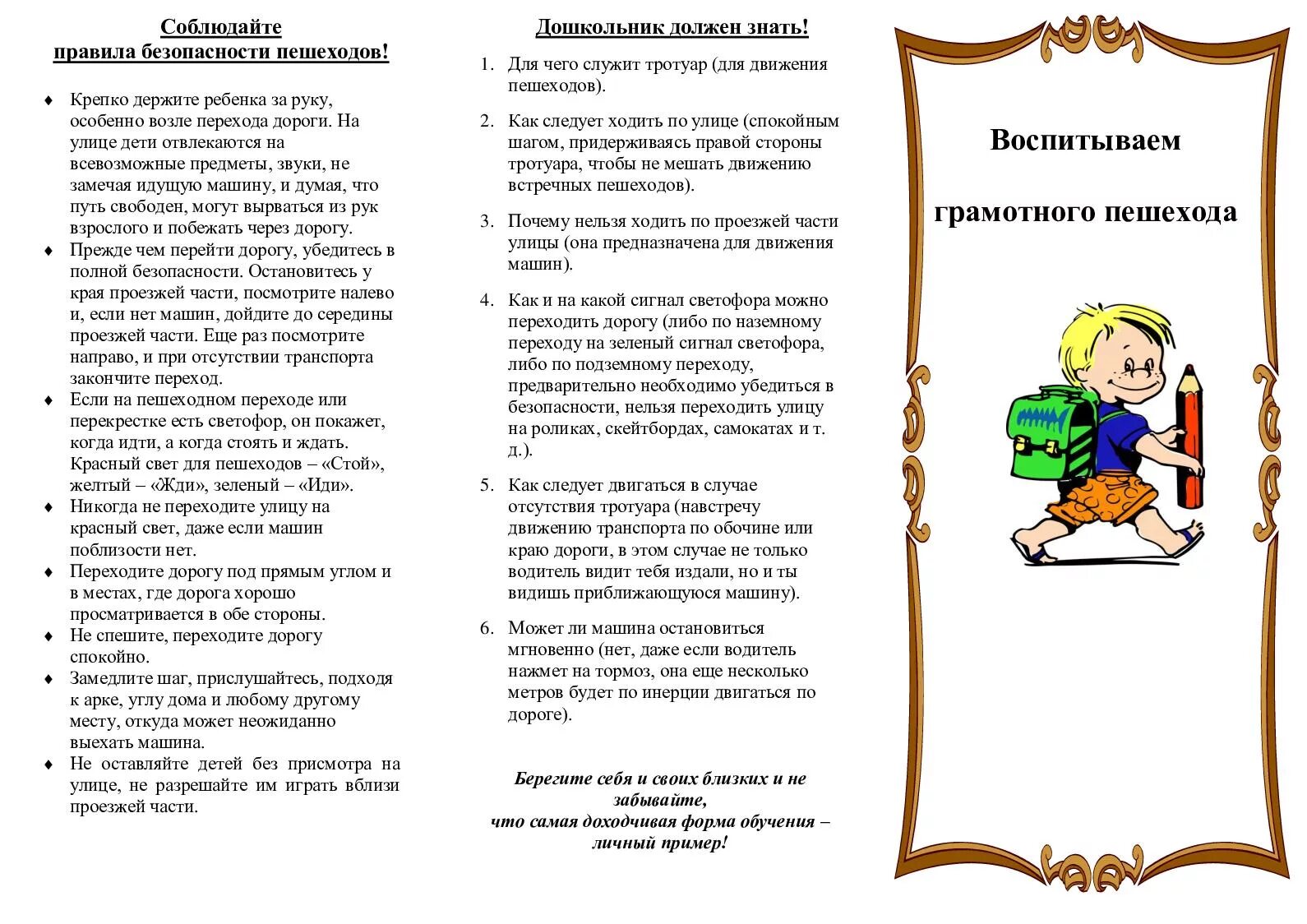 Соблюдайте
правила безопасности пешеходов!

♦ Крепко держите ребенка за руку, особенно возле перехода дороги. На улице дети отвлекаются на всевозможные предметы, звуки, не замечая идущую машину, и думая, что путь свободен, могут вырваться из рук взрослого и побежать через дорогу.
♦ Прежде чем перейти дорогу, убедитесь в полной безопасности. Остановитесь у края проезжей части, посмотрите налево и, если нет машин, дойдите до середины проезжей части. Еще раз посмотрите направо, и при отсутствии транспорта закончите переход.
♦ Если на пешеходном переходе или перекрестке есть светофор, он покажет, когда идти, а когда стоять и ждать. Красный свет для пешеходов – «Стой», желтый – «Жди», зеленый – «Иди».
♦ Никогда не переходите улицу на красный свет, даже если машин поблизости нет.
♦ Переходите дорогу под прямым углом и в местах, где дорога хорошо просматривается в обе стороны.
♦ Не спешите, переходите дорогу спокойно.
♦ Замедлите шаг, прислушайтесь, подходя к арке, углу дома и любому другому месту, откуда может неожиданно выехать машина.
♦ Не оставляйте детей без присмотра на улице, не разрешайте им играть вблизи проезжей части.

Дошкольник должен знать!

1. Для чего служит тротуар (для движения пешеходов).
2. Как следует ходить по улице (спокойным шагом, придерживаясь правой стороны тротуара, чтобы не мешать движению встречных пешеходов).
3. Почему нельзя ходить по проезжей части улицы (она предназначена для движения машин).
4. Как и на какой сигнал светофора можно переходить дорогу (либо по наземному переходу на зеленый сигнал светофора, либо по подземному переходу, предварительно необходимо убедиться в безопасности, нельзя переходить улицу на роликах, скейтбордах, самокатах и т. д.).
5. Как следует двигаться в случае отсутствия тротуара (навстречу движению транспорта по обочине или краю дороги, в этом случае не только водитель видит тебя издали, но и ты видишь приближающуюся машину).
6. Может ли машина остановиться мгновенно (нет, даже если водитель нажмет на тормоз, она еще несколько метров будет по инерции двигаться по дороге).

Берегите себя и своих близких и не забывайте,
что самая доходчивая форма обучения – личный пример!

Воспитываем

грамотного пешехода